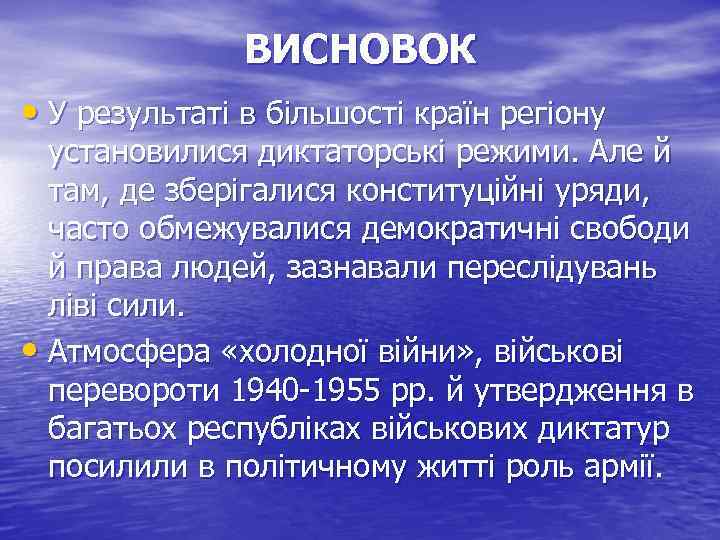 ВИСНОВОК

• У результаті в більшості країн регіону установилися диктаторські режими. Але й там, де зберігалися конституційні уряди, часто обмежувалися демократичні свободи й права людей, зазнавали переслідувань ліві сили.

• Атмосфера «холодної війни», військові перевороти 1940-1955 рр. й утвердження в багатьох республіках військових диктатур посилили в політичному житті роль армії.